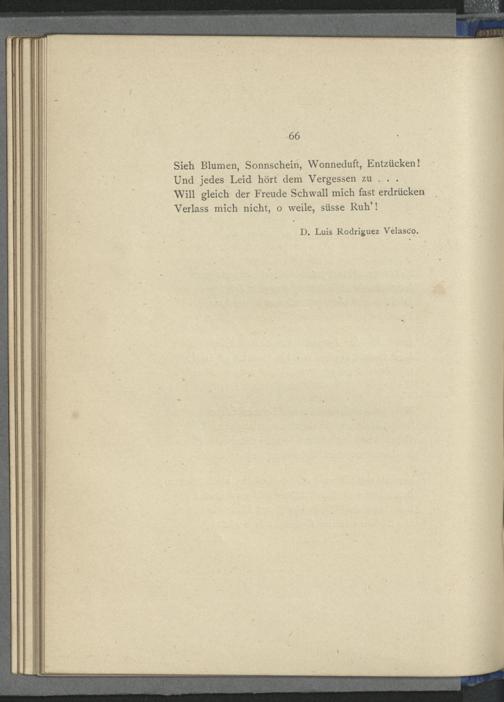 66

Sieh Blumen, Sonnschein, Wonneduft, Entzücken!
Und jedes Leid hört dem Vergessen zu . . .
Will gleich der Freude Schwall mich fast erdrücken
Verlass mich nicht, o weile, süsse Ruh'!

D. Luis Rodriguez Velasco.